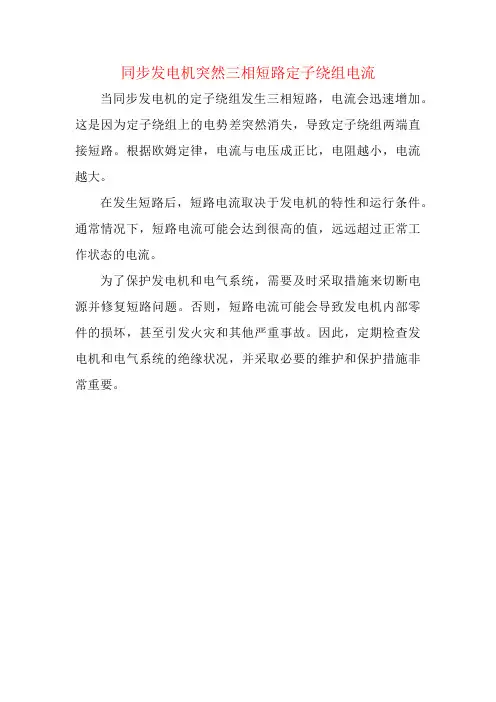 同步发电机突然三相短路定子绕组电流

当同步发电机的定子绕组发生三相短路，电流会迅速增加。这是因为定子绕组上的电势差突然消失，导致定子绕组两端直接短路。根据欧姆定律，电流与电压成正比，电阻越小，电流越大。

在发生短路后，短路电流取决于发电机的特性和运行条件。通常情况下，短路电流可能会达到很高的值，远远超过正常工作状态的电流。

为了保护发电机和电气系统，需要及时采取措施来切断电源并修复短路问题。否则，短路电流可能会导致发电机内部零件的损坏，甚至引发火灾和其他严重事故。因此，定期检查发电机和电气系统的绝缘状况，并采取必要的维护和保护措施非常重要。